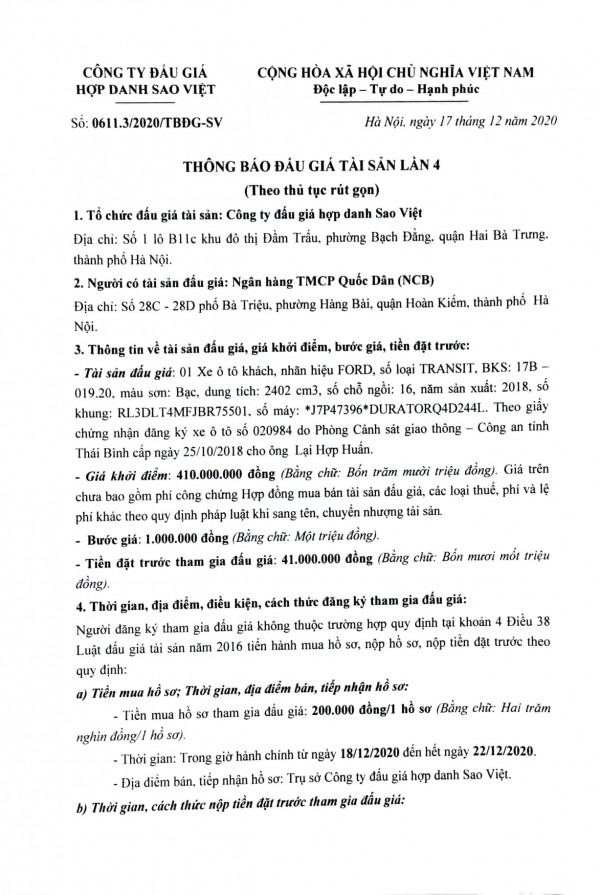 CÔNG TY ĐẤU GIÁ HỢP DANH SAO VIỆT

CỘNG HÒA XÃ HỘI CHỦ NGHĨA VIỆT NAM
Độc lập – Tự do – Hạnh phúc

Số: 0611.3/2020/TBĐG-SV

Hà Nội, ngày 17 tháng 12 năm 2020

THÔNG BÁO ĐẤU GIÁ TÀI SẢN LẦN 4
(Theo thủ tục rút gọn)

1. Tổ chức đấu giá tài sản: Công ty đấu giá hợp danh Sao Việt

Địa chỉ: Số 1 lô B11c khu đô thị Đầm Trấu, phường Bạch Đằng, quận Hai Bà Trưng, thành phố Hà Nội.

2. Người có tài sản đấu giá: Ngân hàng TMCP Quốc Dân (NCB)

Địa chỉ: Số 28C - 28D phố Bà Triệu, phường Hàng Bài, quận Hoàn Kiếm, thành phố Hà Nội.

3. Thông tin về tài sản đấu giá, giá khởi điểm, bước giá, tiền đặt trước:

- Tài sản đấu giá: 01 Xe ô tô khách, nhãn hiệu FORD, số loại TRANSIT, BKS: 17B – 019.20, màu sơn: Bạc, dung tích: 2402 cm3, số chỗ ngồi: 16, năm sản xuất: 2018, số khung: RL3DLT4MFJBR75501, số máy: *J7P47396*DURATORQ4D244L. Theo giấy chứng nhận đăng ký xe ô tô số 020984 do Phòng Cảnh sát giao thông – Công an tỉnh Thái Bình cấp ngày 25/10/2018 cho ông Lại Hợp Huấn.

- Giá khởi điểm: 410.000.000 đồng (Bằng chữ: Bốn trăm mười triệu đồng). Giá trên chưa bao gồm phí công chứng Hợp đồng mua bán tài sản đấu giá, các loại thuế, phí và lệ phí khác theo quy định pháp luật khi sang tên, chuyển nhượng tài sản.

- Bước giá: 1.000.000 đồng (Bằng chữ: Một triệu đồng).

- Tiền đặt trước tham gia đấu giá: 41.000.000 đồng (Bằng chữ: Bốn mươi mốt triệu đồng).

4. Thời gian, địa điểm, điều kiện, cách thức đăng ký tham gia đấu giá:

Người đăng ký tham gia đấu giá không thuộc trường hợp quy định tại khoản 4 Điều 38 Luật đấu giá tài sản năm 2016 tiến hành mua hồ sơ, nộp hồ sơ, nộp tiền đặt trước theo quy định:

a) Tiền mua hồ sơ; Thời gian, địa điểm bán, tiếp nhận hồ sơ:

- Tiền mua hồ sơ tham gia đấu giá: 200.000 đồng/1 hồ sơ (Bằng chữ: Hai trăm nghìn đồng/1 hồ sơ).

- Thời gian: Trong giờ hành chính từ ngày 18/12/2020 đến hết ngày 22/12/2020.

- Địa điểm bán, tiếp nhận hồ sơ: Trụ sở Công ty đấu giá hợp danh Sao Việt.

b) Thời gian, cách thức nộp tiền đặt trước tham gia đấu giá: